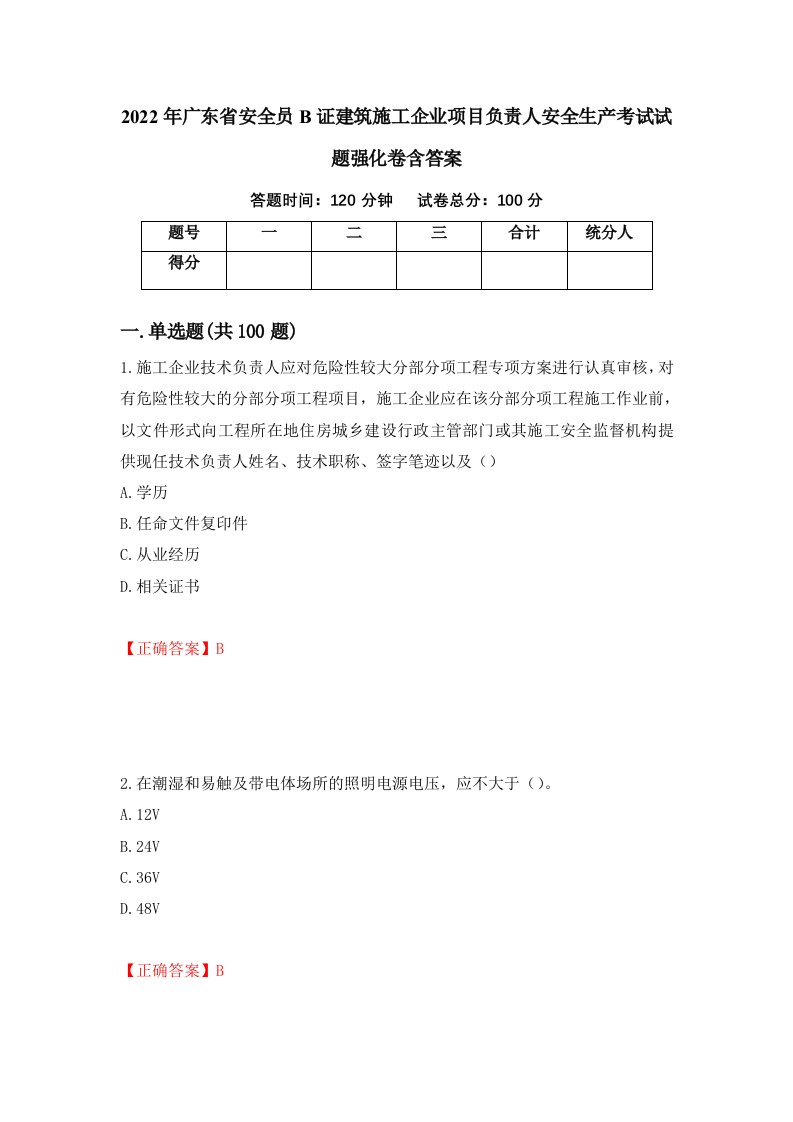 2022年广东省安全员B证建筑施工企业项目负责人安全生产考试试题强化卷含答案

答题时间：120分钟　试卷总分：100分

| 题号 | 一 | 二 | 三 | 合计 | 统分人 |
|---|---|---|---|---|---|
| 得分 | | | | | |

一.单选题(共100题)

1.施工企业技术负责人应对危险性较大分部分项工程专项方案进行认真审核，对有危险性较大的分部分项工程项目，施工企业应在该分部分项工程施工作业前，以文件形式向工程所在地住房城乡建设行政主管部门或其施工安全监督机构提供现任技术负责人姓名、技术职称、签字笔迹以及（）

A.学历

B.任命文件复印件

C.从业经历

D.相关证书

【正确答案】B

2.在潮湿和易触及带电体场所的照明电源电压，应不大于（）。

A.12V

B.24V

C.36V

D.48V

【正确答案】B